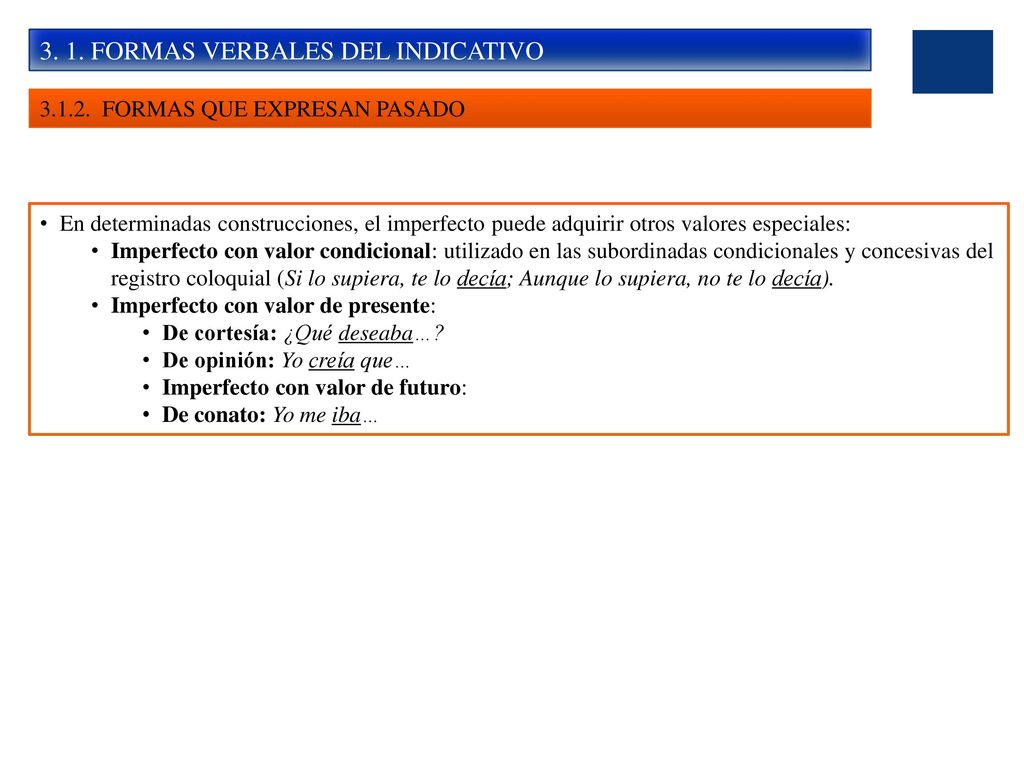 3. 1. FORMAS VERBALES DEL INDICATIVO

3.1.2. FORMAS QUE EXPRESAN PASADO

• En determinadas construcciones, el imperfecto puede adquirir otros valores especiales:
  • Imperfecto con valor condicional: utilizado en las subordinadas condicionales y concesivas del registro coloquial (Si lo supiera, te lo decía; Aunque lo supiera, no te lo decía).
  • Imperfecto con valor de presente:
    • De cortesía: ¿Qué deseaba…?
    • De opinión: Yo creía que…
    • Imperfecto con valor de futuro:
    • De conato: Yo me iba…